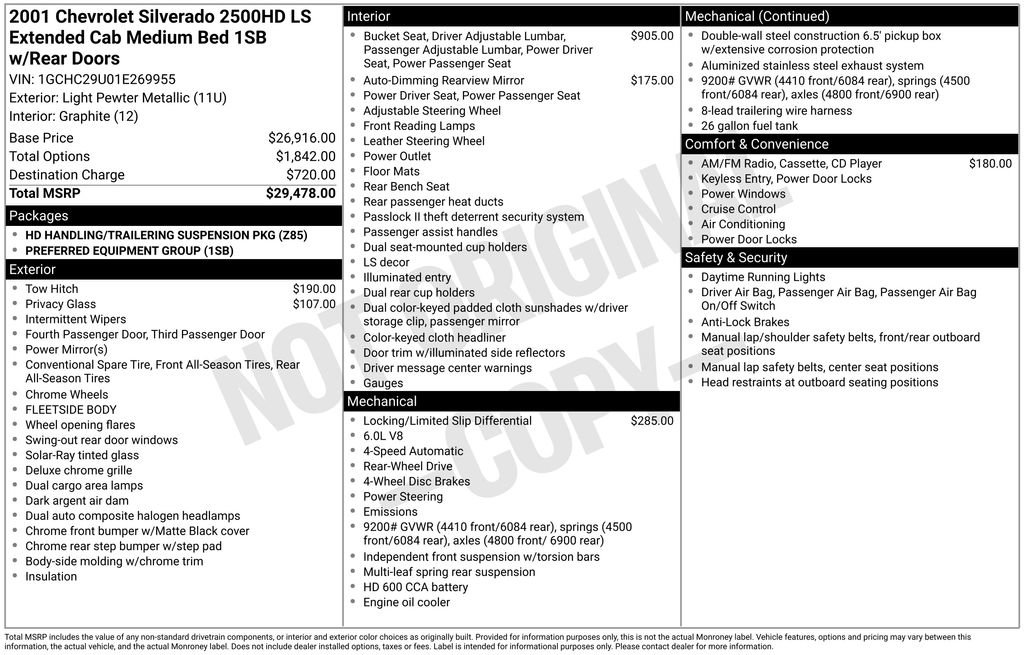 2001 Chevrolet Silverado 2500HD LS Extended Cab Medium Bed 1SB w/Rear Doors

VIN: 1GCHC29U01E269955
Exterior: Light Pewter Metallic (11U)
Interior: Graphite (12)

Base Price $26,916.00
Total Options $1,842.00
Destination Charge $720.00
Total MSRP $29,478.00

Packages

• HD HANDLING/TRAILERING SUSPENSION PKG (Z85)
• PREFERRED EQUIPMENT GROUP (1SB)

Exterior

• Tow Hitch $190.00
• Privacy Glass $107.00
• Intermittent Wipers
• Fourth Passenger Door, Third Passenger Door
• Power Mirror(s)
• Conventional Spare Tire, Front All-Season Tires, Rear All-Season Tires
• Chrome Wheels
• FLEETSIDE BODY
• Wheel opening flares
• Swing-out rear door windows
• Solar-Ray tinted glass
• Deluxe chrome grille
• Dual cargo area lamps
• Dark argent air dam
• Dual auto composite halogen headlamps
• Chrome front bumper w/Matte Black cover
• Chrome rear step bumper w/step pad
• Body-side molding w/chrome trim
• Insulation

Interior

• Bucket Seat, Driver Adjustable Lumbar, Passenger Adjustable Lumbar, Power Driver Seat, Power Passenger Seat $905.00
• Auto-Dimming Rearview Mirror $175.00
• Power Driver Seat, Power Passenger Seat
• Adjustable Steering Wheel
• Front Reading Lamps
• Leather Steering Wheel
• Power Outlet
• Floor Mats
• Rear Bench Seat
• Rear passenger heat ducts
• Passlock II theft deterrent security system
• Passenger assist handles
• Dual seat-mounted cup holders
• LS decor
• Illuminated entry
• Dual rear cup holders
• Dual color-keyed padded cloth sunshades w/driver storage clip, passenger mirror
• Color-keyed cloth headliner
• Door trim w/illuminated side reflectors
• Driver message center warnings
• Gauges

Mechanical

• Locking/Limited Slip Differential $285.00
• 6.0L V8
• 4-Speed Automatic
• Rear-Wheel Drive
• 4-Wheel Disc Brakes
• Power Steering
• Emissions
• 9200# GVWR (4410 front/6084 rear), springs (4500 front/6084 rear), axles (4800 front/ 6900 rear)
• Independent front suspension w/torsion bars
• Multi-leaf spring rear suspension
• HD 600 CCA battery
• Engine oil cooler

Mechanical (Continued)

• Double-wall steel construction 6.5' pickup box w/extensive corrosion protection
• Aluminized stainless steel exhaust system
• 9200# GVWR (4410 front/6084 rear), springs (4500 front/6084 rear), axles (4800 front/6900 rear)
• 8-lead trailering wire harness
• 26 gallon fuel tank

Comfort & Convenience

• AM/FM Radio, Cassette, CD Player $180.00
• Keyless Entry, Power Door Locks
• Power Windows
• Cruise Control
• Air Conditioning
• Power Door Locks

Safety & Security

• Daytime Running Lights
• Driver Air Bag, Passenger Air Bag, Passenger Air Bag On/Off Switch
• Anti-Lock Brakes
• Manual lap/shoulder safety belts, front/rear outboard seat positions
• Manual lap safety belts, center seat positions
• Head restraints at outboard seating positions

Total MSRP includes the value of any non-standard drivetrain components, or interior and exterior color choices as originally built. Provided for information purposes only, this is not the actual Monroney label. Vehicle features, options and pricing may vary between this information, the actual vehicle, and the actual Monroney label. Does not include dealer installed options, taxes or fees. Label is intended for informational purposes only. Please contact dealer for more information.

NOT ORIGINAL COPY